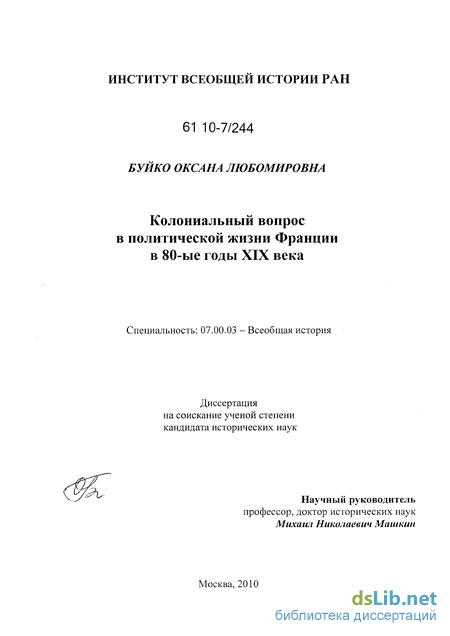 ИНСТИТУТ ВСЕОБЩЕЙ ИСТОРИИ РАН

61 10-7/244

БУЙКО ОКСАНА ЛЮБОМИРОВНА

Колониальный вопрос
в политической жизни Франции
в 80-ые годы XIX века

Специальность: 07.00.03 – Всеобщая история

Диссертация
на соискание ученой степени
кандидата исторических наук

Научный руководитель
профессор, доктор исторических наук
Михаил Николаевич Машкин

Москва, 2010

dsLib.net
библиотека диссертаций